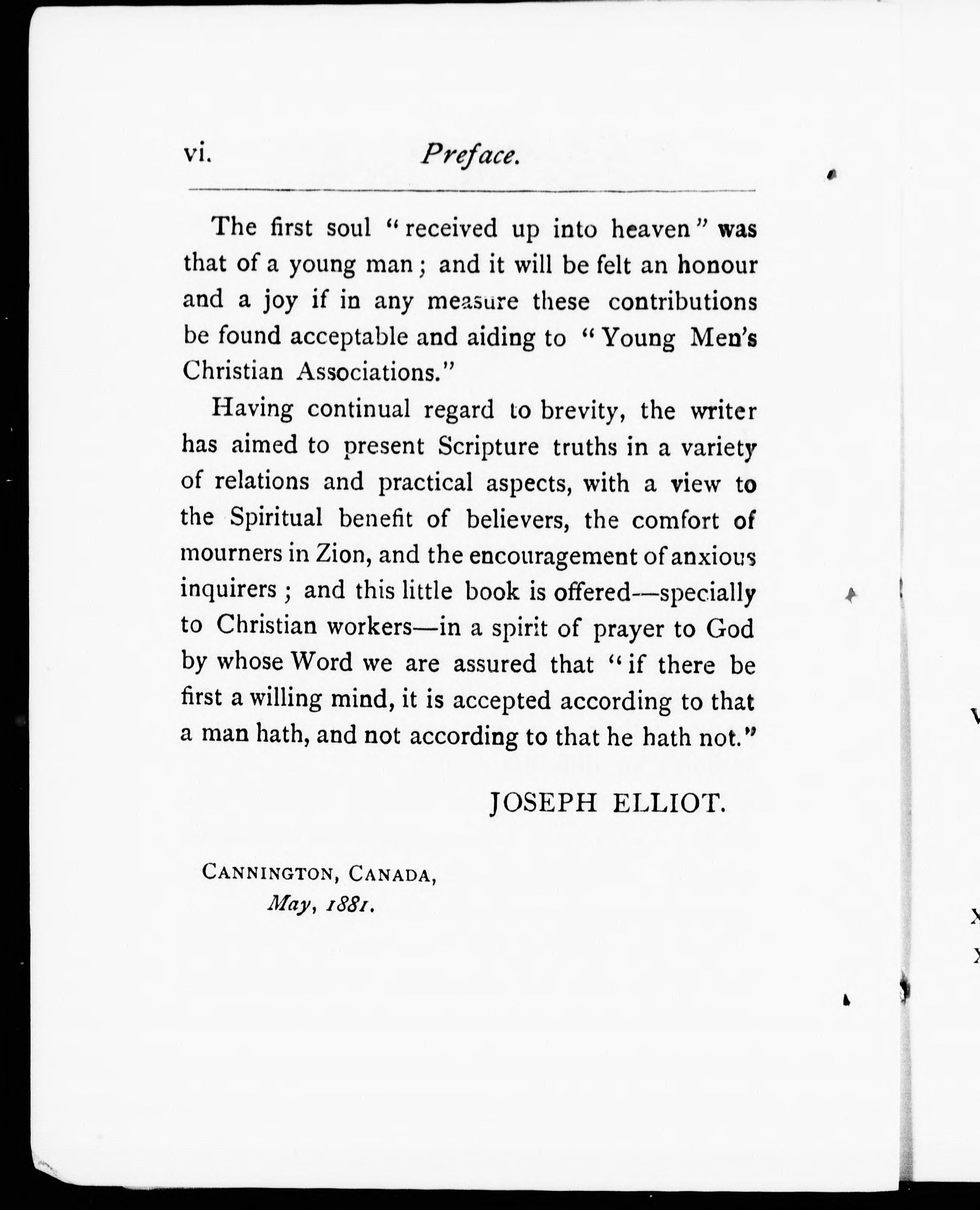 vi. Preface.

The first soul "received up into heaven" was that of a young man; and it will be felt an honour and a joy if in any measure these contributions be found acceptable and aiding to "Young Men's Christian Associations."

Having continual regard to brevity, the writer has aimed to present Scripture truths in a variety of relations and practical aspects, with a view to the Spiritual benefit of believers, the comfort of mourners in Zion, and the encouragement of anxious inquirers; and this little book is offered—specially to Christian workers—in a spirit of prayer to God by whose Word we are assured that "if there be first a willing mind, it is accepted according to that a man hath, and not according to that he hath not."

JOSEPH ELLIOT.

CANNINGTON, CANADA,
May, 1881.